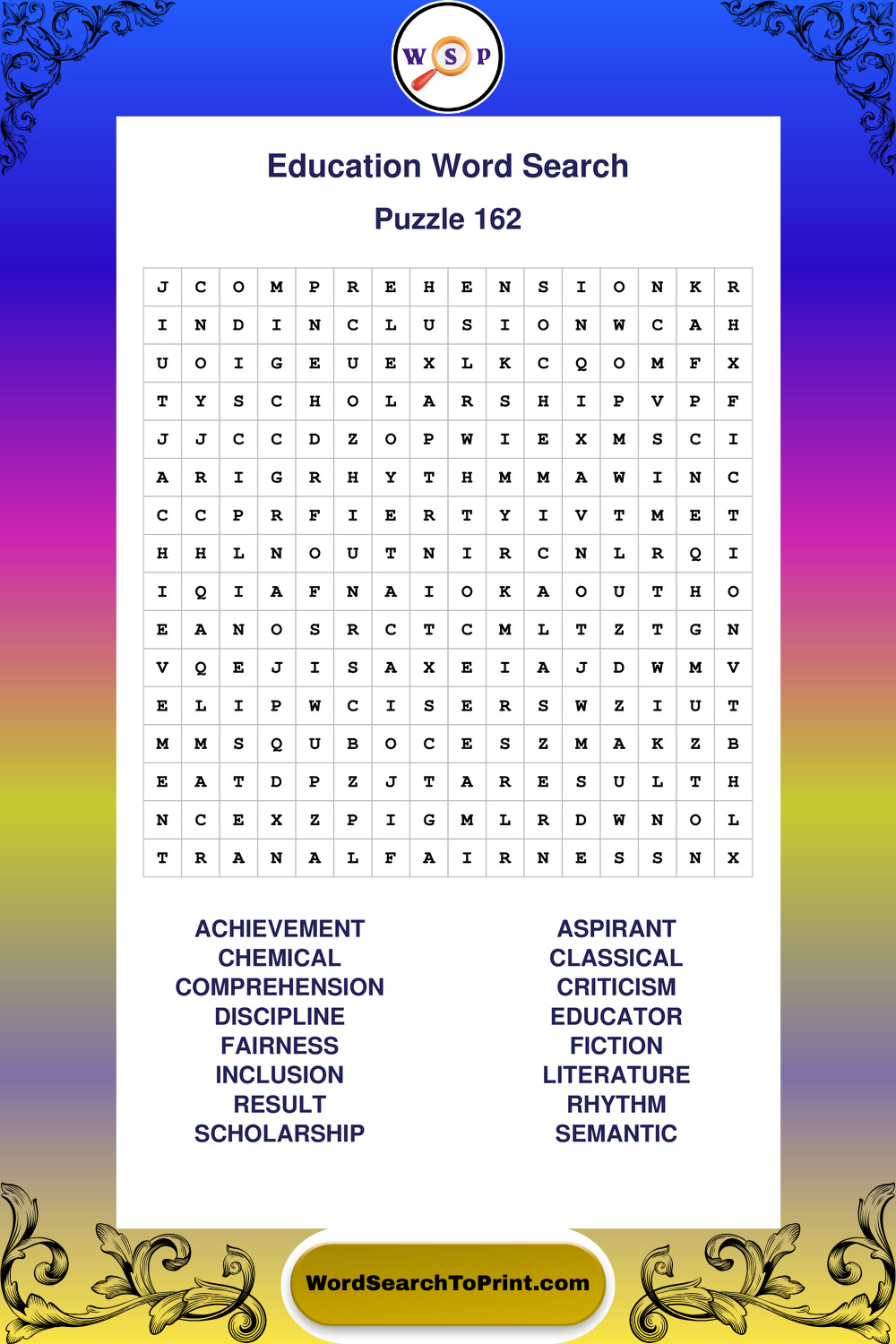 W S P

Education Word Search

Puzzle 162

| J | C | O | M | P | R | E | H | E | N | S | I | O | N | K | R |
|---|---|---|---|---|---|---|---|---|---|---|---|---|---|---|---|
| I | N | D | I | N | C | L | U | S | I | O | N | W | C | A | H |
| U | O | I | G | E | U | E | X | L | K | C | Q | O | M | F | X |
| T | Y | S | C | H | O | L | A | R | S | H | I | P | V | P | F |
| J | J | C | C | D | Z | O | P | W | I | E | X | M | S | C | I |
| A | R | I | G | R | H | Y | T | H | M | M | A | W | I | N | C |
| C | C | P | R | F | I | E | R | T | Y | I | V | T | M | E | T |
| H | H | L | N | O | U | T | N | I | R | C | N | L | R | Q | I |
| I | Q | I | A | F | N | A | I | O | K | A | O | U | T | H | O |
| E | A | N | O | S | R | C | T | C | M | L | T | Z | T | G | N |
| V | Q | E | J | I | S | A | X | E | I | A | J | D | W | M | V |
| E | L | I | P | W | C | I | S | E | R | S | W | Z | I | U | T |
| M | M | S | Q | U | B | O | C | E | S | Z | M | A | K | Z | B |
| E | A | T | D | P | Z | J | T | A | R | E | S | U | L | T | H |
| N | C | E | X | Z | P | I | G | M | L | R | D | W | N | O | L |
| T | R | A | N | A | L | F | A | I | R | N | E | S | S | N | X |

ACHIEVEMENT
CHEMICAL
COMPREHENSION
DISCIPLINE
FAIRNESS
INCLUSION
RESULT
SCHOLARSHIP

ASPIRANT
CLASSICAL
CRITICISM
EDUCATOR
FICTION
LITERATURE
RHYTHM
SEMANTIC

WordSearchToPrint.com